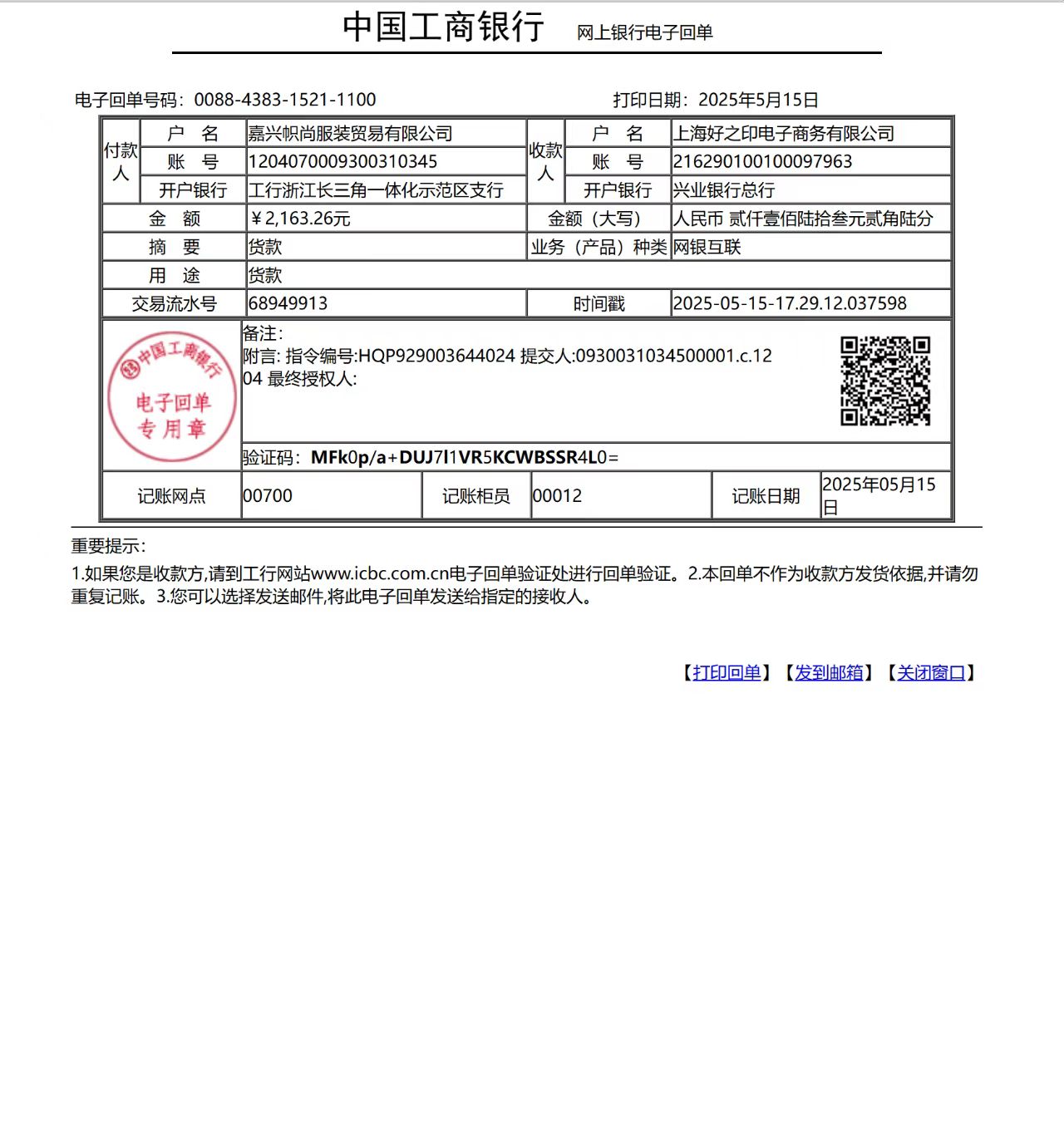 中国工商银行 网上银行电子回单

电子回单号码：0088-4383-1521-1100 打印日期：2025年5月15日

| 付款人 | 户 名 | 嘉兴帜尚服装贸易有限公司 | 收款人 | 户 名 | 上海好之印电子商务有限公司 |
|---|---|---|---|---|---|
| | 账 号 | 1204070009300310345 | | 账 号 | 216290100100097963 |
| | 开户银行 | 工行浙江长三角一体化示范区支行 | | 开户银行 | 兴业银行总行 |
| 金 额 | | ￥2,163.26元 | 金额（大写） | | 人民币 贰仟壹佰陆拾叁元贰角陆分 |
| 摘 要 | | 货款 | 业务（产品）种类 | | 网银互联 |
| 用 途 | | 货款 | | | |
| 交易流水号 | | 68949913 | 时间戳 | | 2025-05-15-17.29.12.037598 |

中国工商银行 电子回单 专用章

备注：
附言: 指令编号:HQP929003644024 提交人:0930031034500001.c.1204 最终授权人:

验证码：MFk0p/a+DUJ7l1VR5KCWBSSR4L0=

| 记账网点 | 00700 | 记账柜员 | 00012 | 记账日期 | 2025年05月15日 |
|---|---|---|---|---|---|

重要提示：
1.如果您是收款方,请到工行网站www.icbc.com.cn电子回单验证处进行回单验证。2.本回单不作为收款方发货依据,并请勿重复记账。3.您可以选择发送邮件,将此电子回单发送给指定的接收人。

【打印回单】【发到邮箱】【关闭窗口】